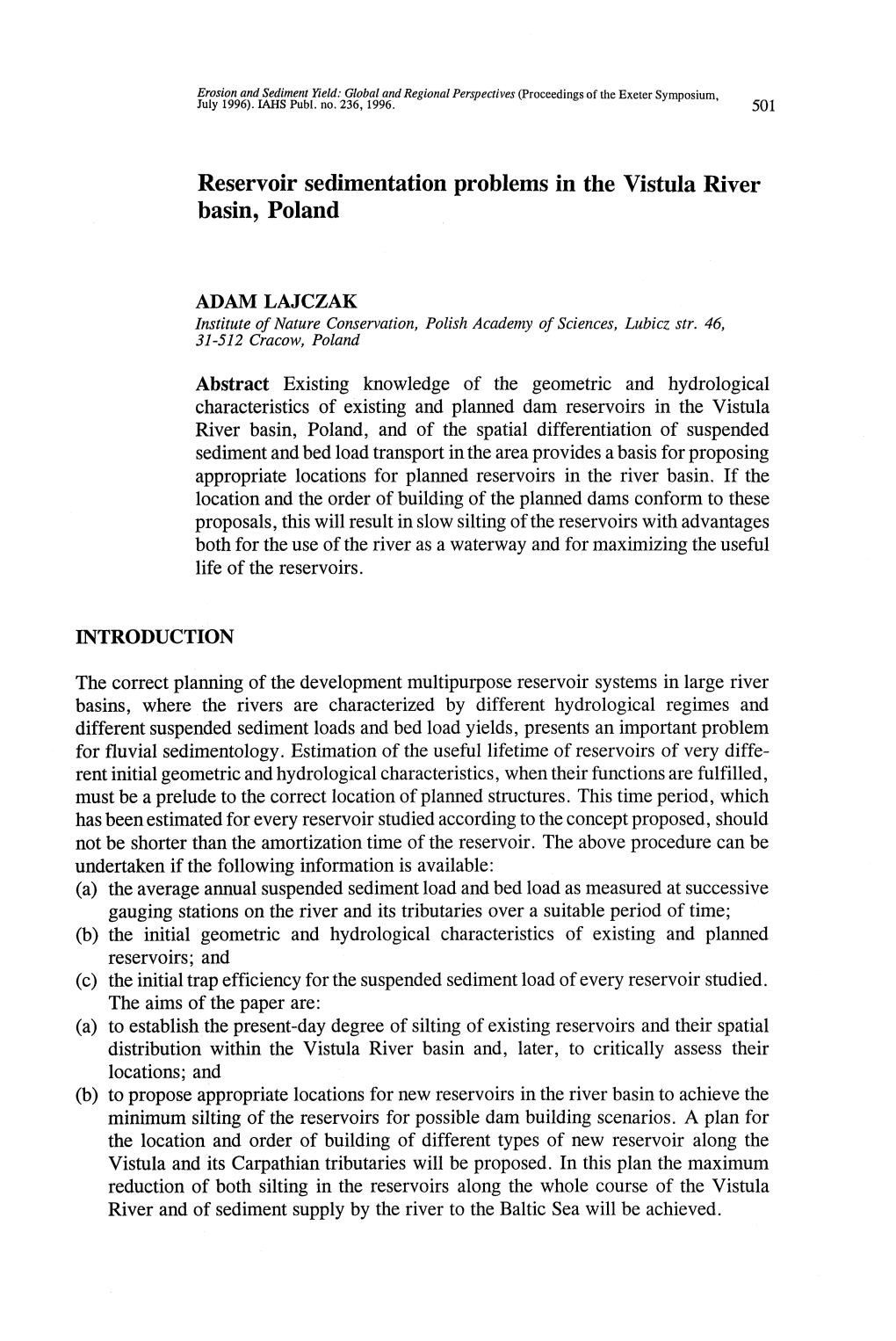 Erosion and Sediment Yield: Global and Regional Perspectives (Proceedings of the Exeter Symposium, July 1996). IAHS Publ. no. 236, 1996. 501

Reservoir sedimentation problems in the Vistula River basin, Poland

ADAM LAJCZAK
Institute of Nature Conservation, Polish Academy of Sciences, Lubicz str. 46, 31-512 Cracow, Poland

Abstract Existing knowledge of the geometric and hydrological characteristics of existing and planned dam reservoirs in the Vistula River basin, Poland, and of the spatial differentiation of suspended sediment and bed load transport in the area provides a basis for proposing appropriate locations for planned reservoirs in the river basin. If the location and the order of building of the planned dams conform to these proposals, this will result in slow silting of the reservoirs with advantages both for the use of the river as a waterway and for maximizing the useful life of the reservoirs.

INTRODUCTION

The correct planning of the development multipurpose reservoir systems in large river basins, where the rivers are characterized by different hydrological regimes and different suspended sediment loads and bed load yields, presents an important problem for fluvial sedimentology. Estimation of the useful lifetime of reservoirs of very different initial geometric and hydrological characteristics, when their functions are fulfilled, must be a prelude to the correct location of planned structures. This time period, which has been estimated for every reservoir studied according to the concept proposed, should not be shorter than the amortization time of the reservoir. The above procedure can be undertaken if the following information is available:
(a) the average annual suspended sediment load and bed load as measured at successive gauging stations on the river and its tributaries over a suitable period of time;
(b) the initial geometric and hydrological characteristics of existing and planned reservoirs; and
(c) the initial trap efficiency for the suspended sediment load of every reservoir studied.
The aims of the paper are:
(a) to establish the present-day degree of silting of existing reservoirs and their spatial distribution within the Vistula River basin and, later, to critically assess their locations; and
(b) to propose appropriate locations for new reservoirs in the river basin to achieve the minimum silting of the reservoirs for possible dam building scenarios. A plan for the location and order of building of different types of new reservoir along the Vistula and its Carpathian tributaries will be proposed. In this plan the maximum reduction of both silting in the reservoirs along the whole course of the Vistula River and of sediment supply by the river to the Baltic Sea will be achieved.